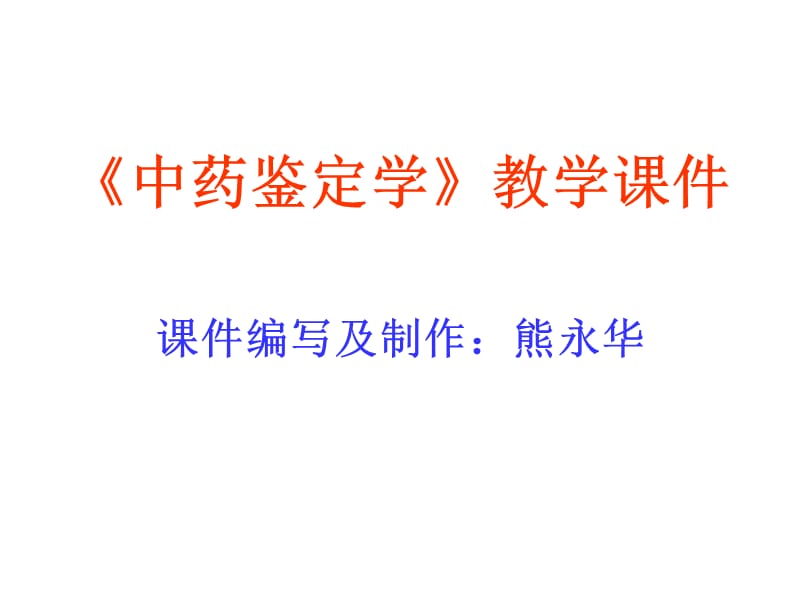 《中药鉴定学》教学课件

课件编写及制作：熊永华